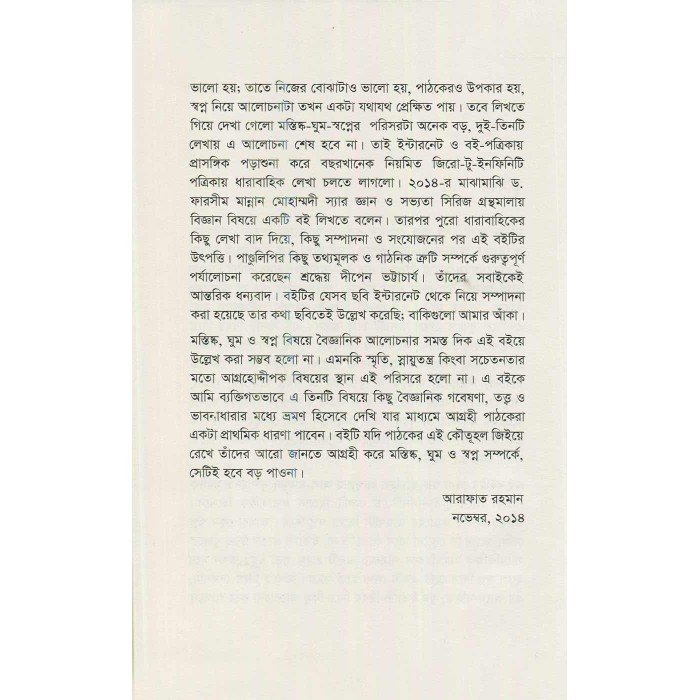 ভালো হয়; তাতে নিজের বোঝাটাও ভালো হয়, পাঠকেরও উপকার হয়, স্বপ্ন নিয়ে আলোচনাটা তখন একটা যথাযথ প্রেক্ষিত পায়। তবে লিখতে গিয়ে দেখা গেলো মস্তিষ্ক-ঘুম-স্বপ্নের পরিসরটা অনেক বড়, দুই-তিনটি লেখায় এ আলোচনা শেষ হবে না। তাই ইন্টারনেট ও বই-পত্রিকায় প্রাসঙ্গিক পড়াশুনা করে বছরখানেক নিয়মিত জিরো-টু-ইনফিনিটি পত্রিকায় ধারাবাহিক লেখা চলতে লাগলো। ২০১৪-র মাঝামাঝি ড. ফারসীম মান্নান মোহাম্মদী স্যার জ্ঞান ও সভ্যতা সিরিজ গ্রন্থমালায় বিজ্ঞান বিষয়ে একটি বই লিখতে বলেন। তারপর পুরো ধারাবাহিকের কিছু লেখা বাদ দিয়ে, কিছু সম্পাদনা ও সংযোজনের পর এই বইটির উৎপত্তি। পাণ্ডুলিপির কিছু তথ্যমূলক ও গাঠনিক ত্রুটি সম্পর্কে গুরুত্বপূর্ণ পর্যালোচনা করেছেন শ্রদ্ধেয় দীপেন ভট্টাচার্য। তাঁদের সবাইকেই আন্তরিক ধন্যবাদ। বইটির যেসব ছবি ইন্টারনেট থেকে নিয়ে সম্পাদনা করা হয়েছে তার কথা ছবিতেই উল্লেখ করেছি; বাকিগুলো আমার আঁকা।

মস্তিষ্ক, ঘুম ও স্বপ্ন বিষয়ে বৈজ্ঞানিক আলোচনার সমস্ত দিক এই বইয়ে উল্লেখ করা সম্ভব হলো না। এমনকি স্মৃতি, স্নায়ুতন্ত্র কিংবা সচেতনতার মতো আগ্রহোদ্দীপক বিষয়ের স্থান এই পরিসরে হলো না। এ বইকে আমি ব্যক্তিগতভাবে এ তিনটি বিষয়ে কিছু বৈজ্ঞানিক গবেষণা, তত্ত্ব ও ভাবনাধারার মধ্যে ভ্রমণ হিসেবে দেখি যার মাধ্যমে আগ্রহী পাঠকেরা একটা প্রাথমিক ধারণা পাবেন। বইটি যদি পাঠকের এই কৌতূহল জিইয়ে রেখে তাঁদের আরো জানতে আগ্রহী করে মস্তিষ্ক, ঘুম ও স্বপ্ন সম্পর্কে, সেটিই হবে বড় পাওনা।

আরাফাত রহমান
নভেম্বর, ২০১৪